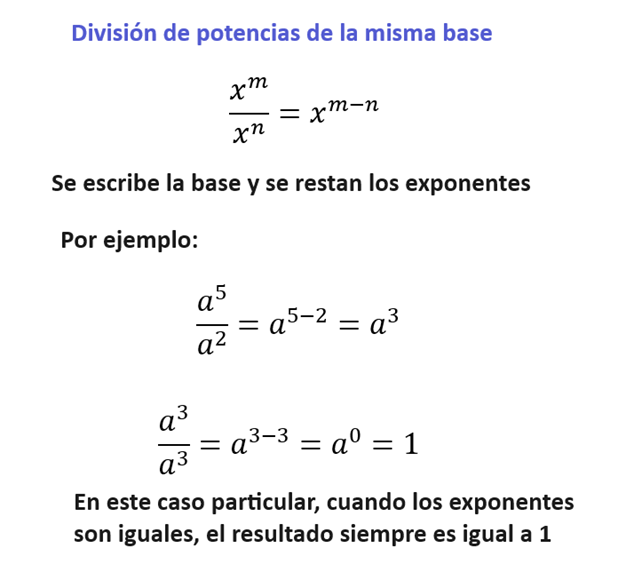 División de potencias de la misma base

$\frac{x^m}{x^n} = x^{m-n}$

Se escribe la base y se restan los exponentes

Por ejemplo:

$\frac{a^5}{a^2} = a^{5-2} = a^3$

$\frac{a^3}{a^3} = a^{3-3} = a^0 = 1$

En este caso particular, cuando los exponentes son iguales, el resultado siempre es igual a 1